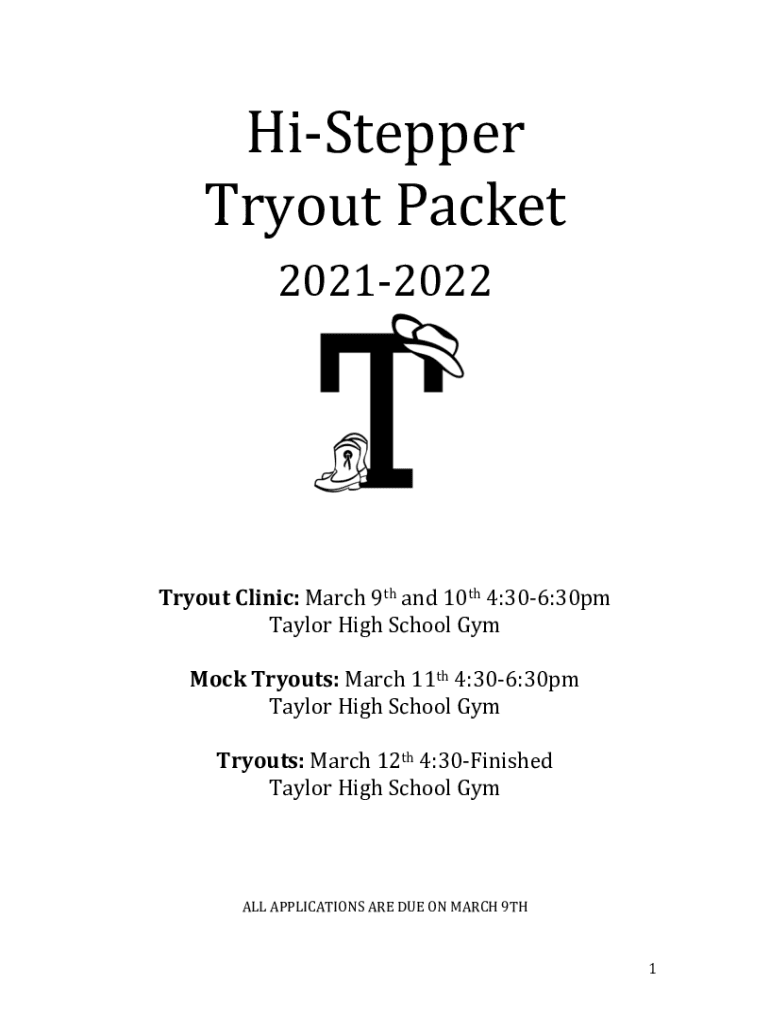 Hi-Stepper
Tryout Packet

2021-2022

T

Tryout Clinic: March 9th and 10th 4:30-6:30pm
Taylor High School Gym

Mock Tryouts: March 11th 4:30-6:30pm
Taylor High School Gym

Tryouts: March 12th 4:30-Finished
Taylor High School Gym

ALL APPLICATIONS ARE DUE ON MARCH 9TH

1